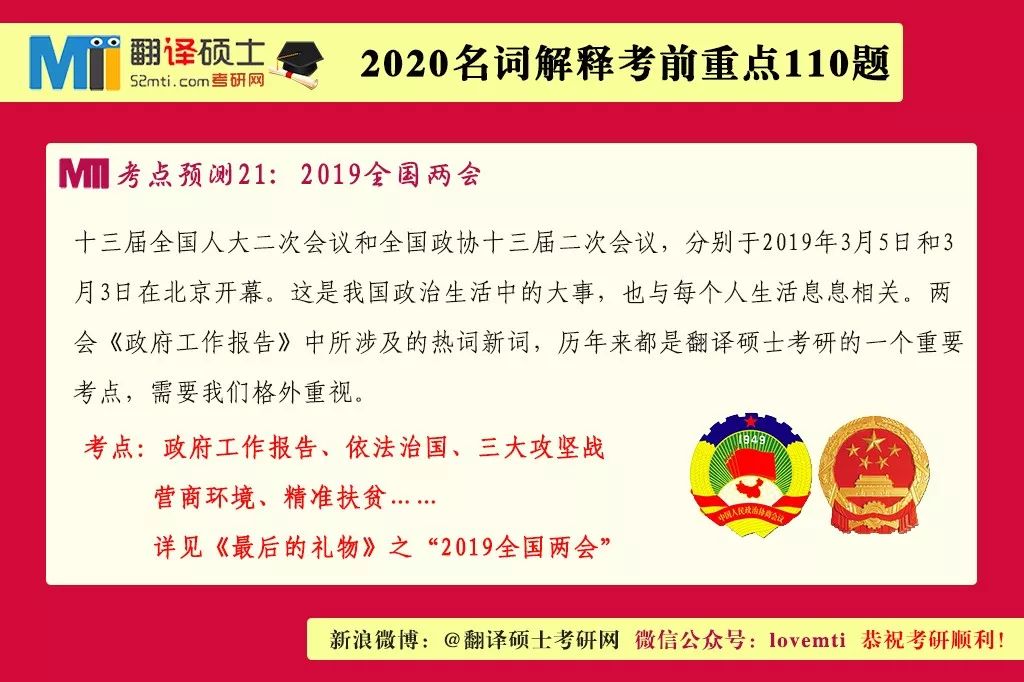 MTI 翻译硕士
52mti.com考研网

2020名词解释考前重点110题

MTI 考点预测21：2019全国两会

十三届全国人大二次会议和全国政协十三届二次会议，分别于2019年3月5日和3月3日在北京开幕。这是我国政治生活中的大事，也与每个人生活息息相关。两会《政府工作报告》中所涉及的热词新词，历年来都是翻译硕士考研的一个重要考点，需要我们格外重视。

考点：政府工作报告、依法治国、三大攻坚战
营商环境、精准扶贫……
详见《最后的礼物》之“2019全国两会”

1949
中国人民政治协商会议

新浪微博：@翻译硕士考研网　微信公众号：lovemti　恭祝考研顺利！